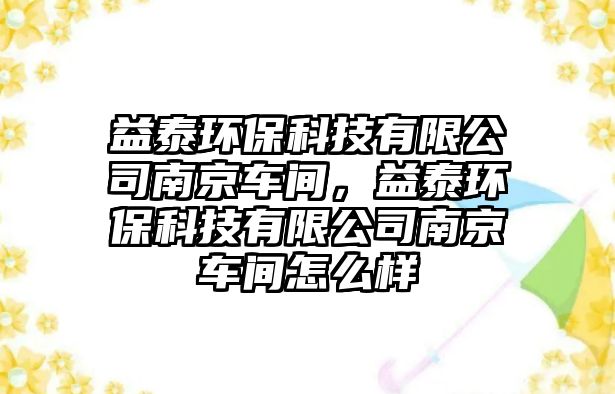 益泰环保科技有限公司南京车间，益泰环保科技有限公司南京车间怎么样